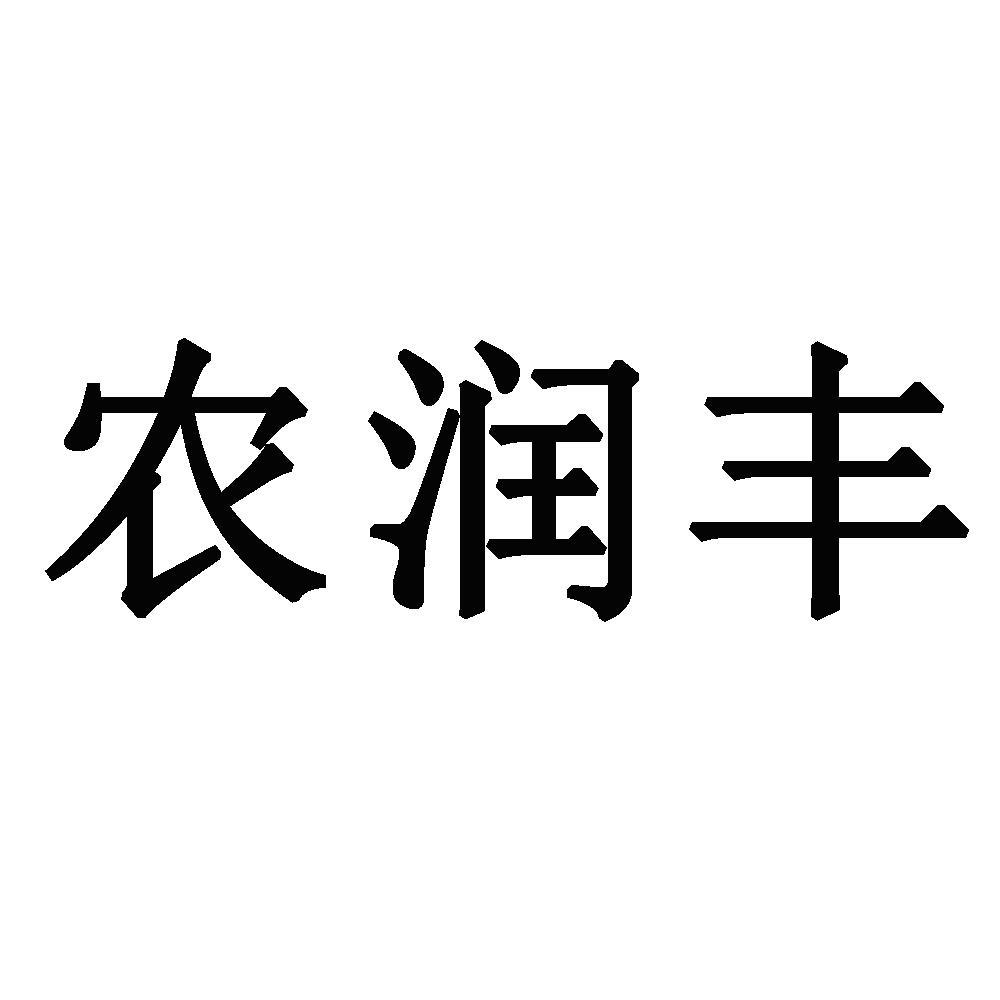 农润丰